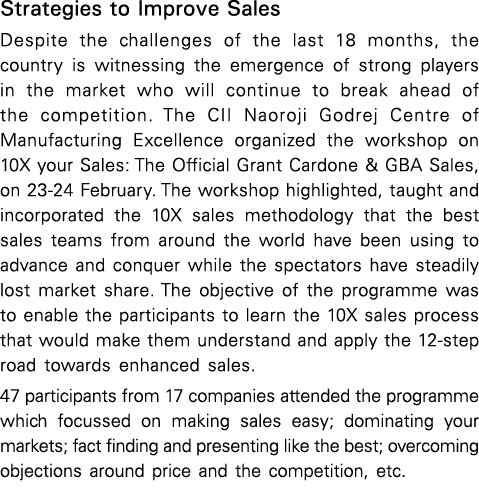 Strategies to Improve Sales

Despite the challenges of the last 18 months, the country is witnessing the emergence of strong players in the market who will continue to break ahead of the competition. The CII Naoroji Godrej Centre of Manufacturing Excellence organized the workshop on 10X your Sales: The Official Grant Cardone & GBA Sales, on 23-24 February. The workshop highlighted, taught and incorporated the 10X sales methodology that the best sales teams from around the world have been using to advance and conquer while the spectators have steadily lost market share. The objective of the programme was to enable the participants to learn the 10X sales process that would make them understand and apply the 12-step road towards enhanced sales.

47 participants from 17 companies attended the programme which focussed on making sales easy; dominating your markets; fact finding and presenting like the best; overcoming objections around price and the competition, etc.